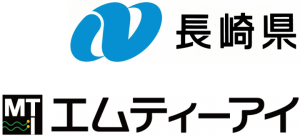 長崎県

MTI エムティーアイ